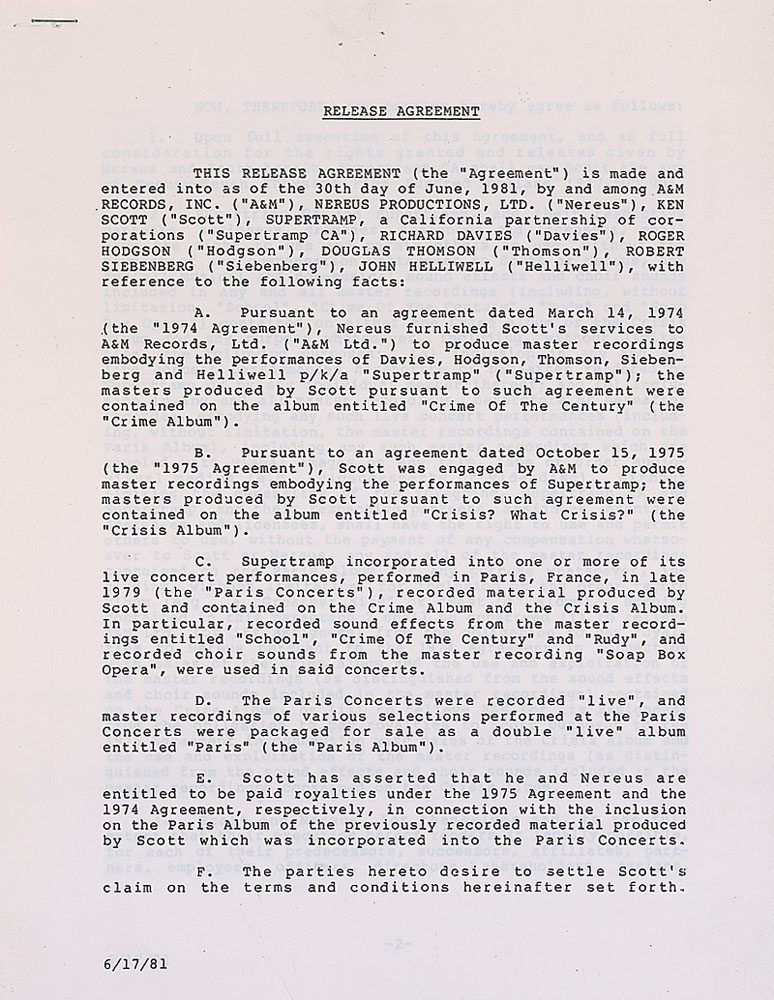 RELEASE AGREEMENT

THIS RELEASE AGREEMENT (the "Agreement") is made and entered into as of the 30th day of June, 1981, by and among A&M RECORDS, INC. ("A&M"), NEREUS PRODUCTIONS, LTD. ("Nereus"), KEN SCOTT ("Scott"), SUPERTRAMP, a California partnership of corporations ("Supertramp CA"), RICHARD DAVIES ("Davies"), ROGER HODGSON ("Hodgson"), DOUGLAS THOMSON ("Thomson"), ROBERT SIEBENBERG ("Siebenberg"), JOHN HELLIWELL ("Helliwell"), with reference to the following facts:

A. Pursuant to an agreement dated March 14, 1974 (the "1974 Agreement"), Nereus furnished Scott's services to A&M Records, Ltd. ("A&M Ltd.") to produce master recordings embodying the performances of Davies, Hodgson, Thomson, Siebenberg and Helliwell p/k/a "Supertramp" ("Supertramp"); the masters produced by Scott pursuant to such agreement were contained on the album entitled "Crime Of The Century" (the "Crime Album").

B. Pursuant to an agreement dated October 15, 1975 (the "1975 Agreement"), Scott was engaged by A&M to produce master recordings embodying the performances of Supertramp; the masters produced by Scott pursuant to such agreement were contained on the album entitled "Crisis? What Crisis?" (the "Crisis Album").

C. Supertramp incorporated into one or more of its live concert performances, performed in Paris, France, in late 1979 (the "Paris Concerts"), recorded material produced by Scott and contained on the Crime Album and the Crisis Album. In particular, recorded sound effects from the master recordings entitled "School", "Crime Of The Century" and "Rudy", and recorded choir sounds from the master recording "Soap Box Opera", were used in said concerts.

D. The Paris Concerts were recorded "live", and master recordings of various selections performed at the Paris Concerts were packaged for sale as a double "live" album entitled "Paris" (the "Paris Album").

E. Scott has asserted that he and Nereus are entitled to be paid royalties under the 1975 Agreement and the 1974 Agreement, respectively, in connection with the inclusion on the Paris Album of the previously recorded material produced by Scott which was incorporated into the Paris Concerts.

F. The parties hereto desire to settle Scott's claim on the terms and conditions hereinafter set forth.

6/17/81